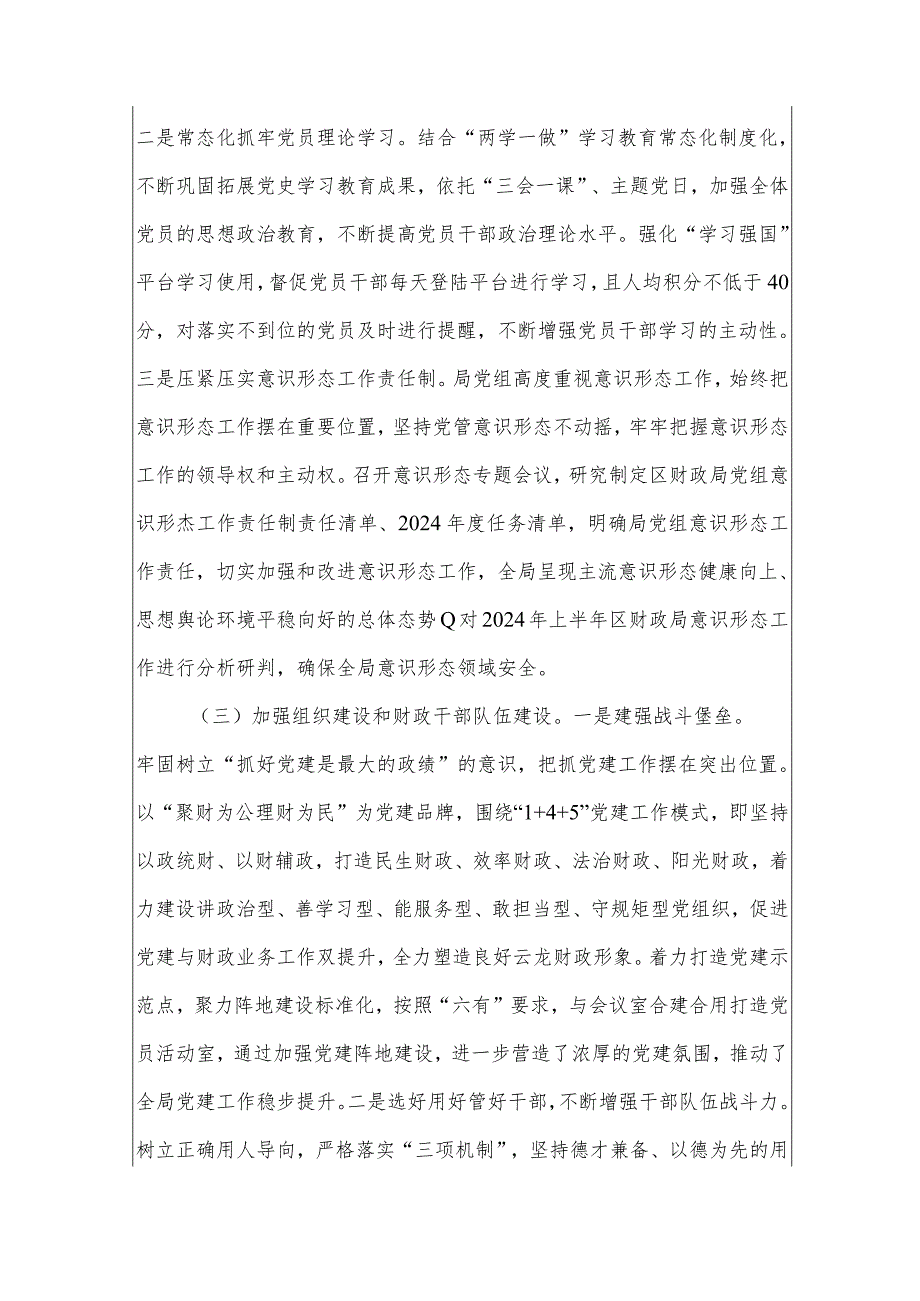 二是常态化抓牢党员理论学习。结合“两学一做”学习教育常态化制度化，不断巩固拓展党史学习教育成果，依托“三会一课”、主题党日，加强全体党员的思想政治教育，不断提高党员干部政治理论水平。强化“学习强国”平台学习使用，督促党员干部每天登陆平台进行学习，且人均积分不低于40分，对落实不到位的党员及时进行提醒，不断增强党员干部学习的主动性。三是压紧压实意识形态工作责任制。局党组高度重视意识形态工作，始终把意识形态工作摆在重要位置，坚持党管意识形态不动摇，牢牢把握意识形态工作的领导权和主动权。召开意识形态专题会议，研究制定区财政局党组意识形杰工作责任制责任清单、2024年度任务清单，明确局党组意识形态工作责任，切实加强和改进意识形态工作，全局呈现主流意识形态健康向上、思想舆论环境平稳向好的总体态势Q对2024年上半年区财政局意识形态工作进行分析研判，确保全局意识形态领域安全。

（三）加强组织建设和财政干部队伍建设。一是建强战斗堡垒。牢固树立“抓好党建是最大的政绩”的意识，把抓党建工作摆在突出位置。以“聚财为公理财为民”为党建品牌，围绕“1+4+5”党建工作模式，即坚持以政统财、以财辅政，打造民生财政、效率财政、法治财政、阳光财政，着力建设讲政治型、善学习型、能服务型、敢担当型、守规矩型党组织，促进党建与财政业务工作双提升，全力塑造良好云龙财政形象。着力打造党建示范点，聚力阵地建设标准化，按照“六有”要求，与会议室合建合用打造党员活动室，通过加强党建阵地建设，进一步营造了浓厚的党建氛围，推动了全局党建工作稳步提升。二是选好用好管好干部，不断增强干部队伍战斗力。树立正确用人导向，严格落实“三项机制”，坚持德才兼备、以德为先的用